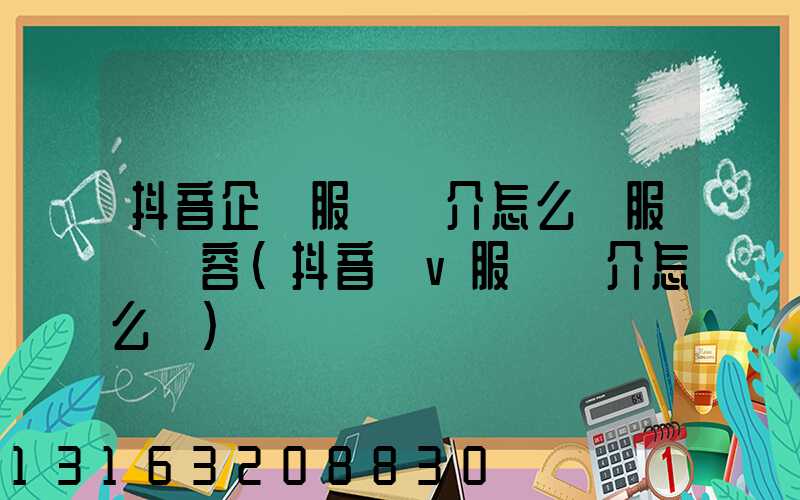 抖音企 服 介怎么 服 容(抖音 v服 介怎么 )

13163208830